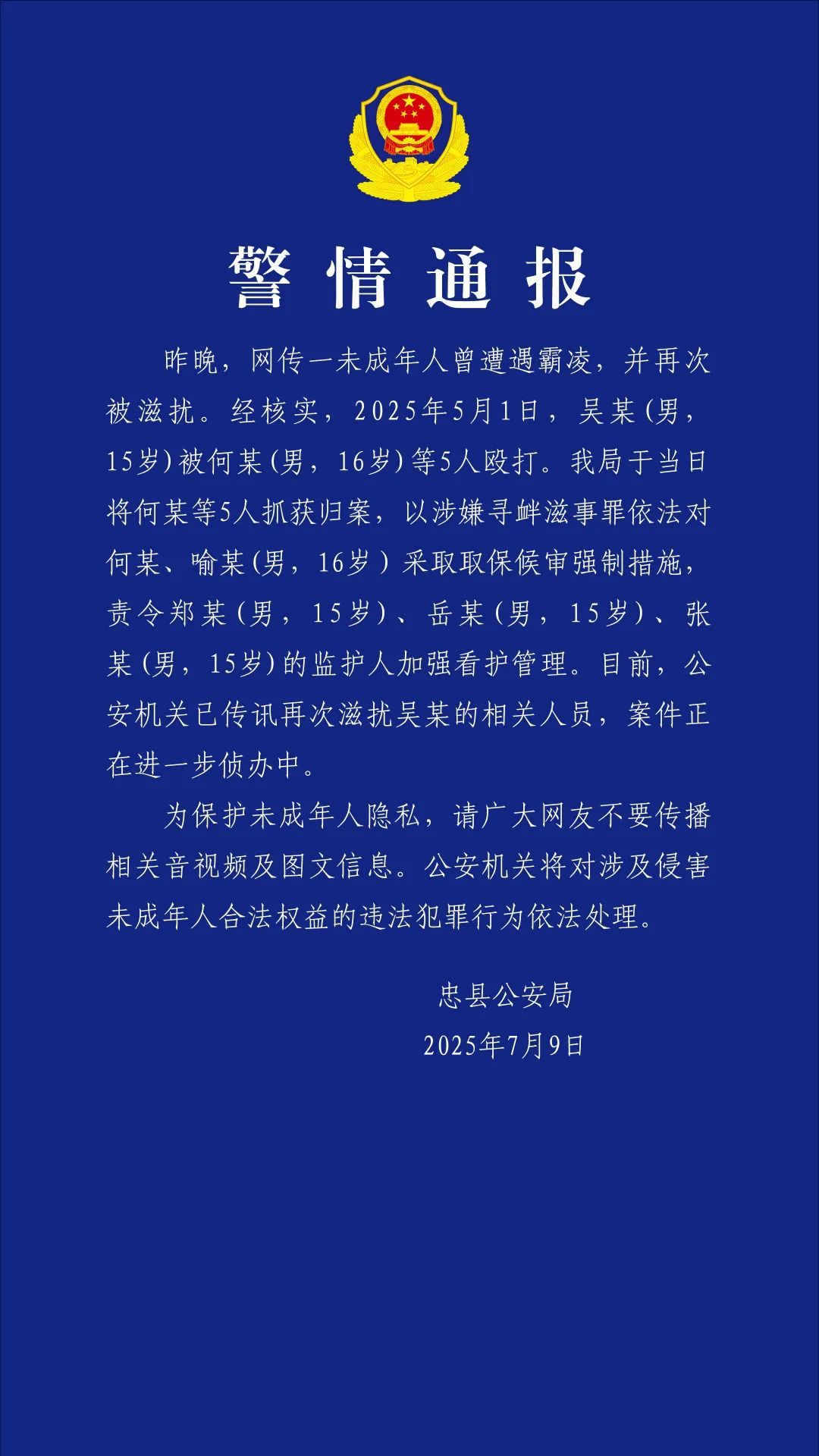 警情通报

昨晚，网传一未成年人曾遭遇霸凌，并再次被滋扰。经核实，2025年5月1日，吴某(男，15岁)被何某(男，16岁)等5人殴打。我局于当日将何某等5人抓获归案，以涉嫌寻衅滋事罪依法对何某、喻某(男，16岁）采取取保候审强制措施，责令郑某(男，15岁)、岳某(男，15岁)、张某(男，15岁)的监护人加强看护管理。目前，公安机关已传讯再次滋扰吴某的相关人员，案件正在进一步侦办中。

为保护未成年人隐私，请广大网友不要传播相关音视频及图文信息。公安机关将对涉及侵害未成年人合法权益的违法犯罪行为依法处理。

忠县公安局
2025年7月9日